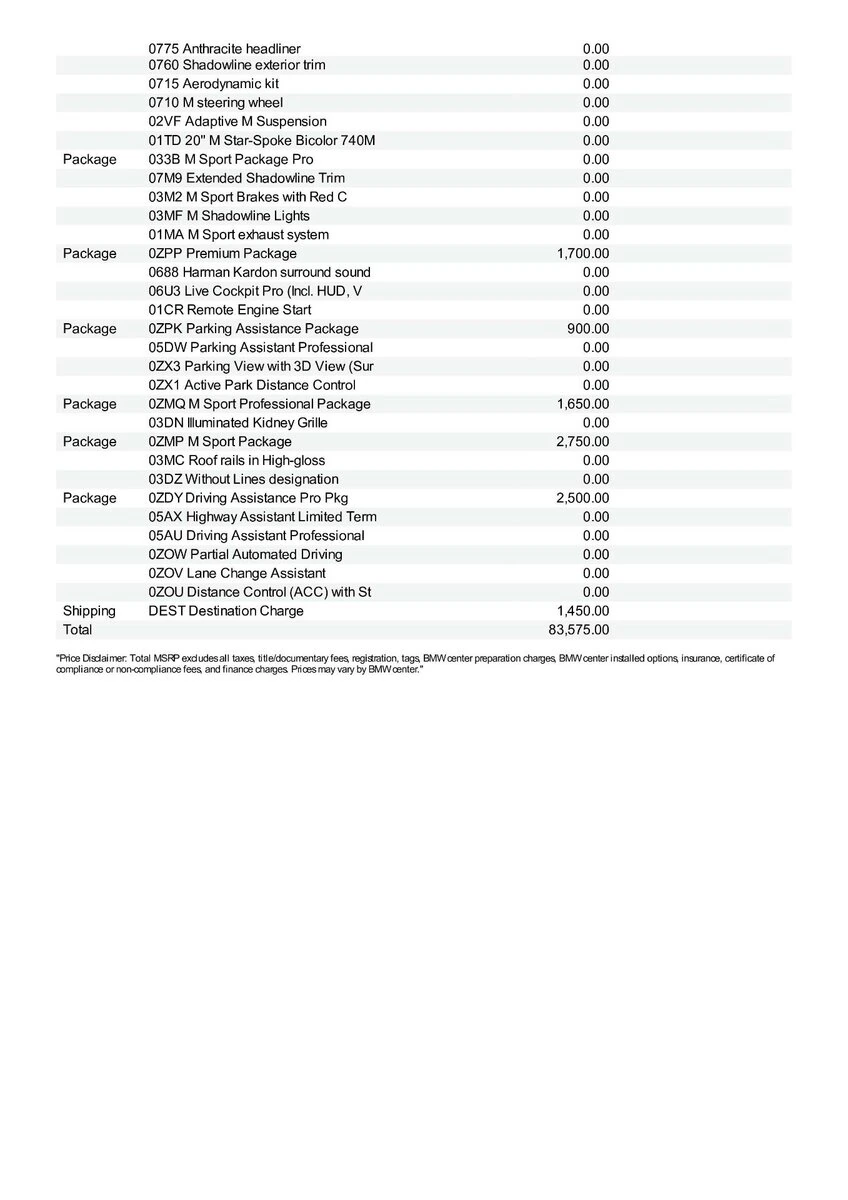 |  |  |  |
|---|---|---|
|  | 0775 Anthracite headliner | 0.00 |
|  | 0760 Shadowline exterior trim | 0.00 |
|  | 0715 Aerodynamic kit | 0.00 |
|  | 0710 M steering wheel | 0.00 |
|  | 02VF Adaptive M Suspension | 0.00 |
|  | 01TD 20" M Star-Spoke Bicolor 740M | 0.00 |
| Package | 033B M Sport Package Pro | 0.00 |
|  | 07M9 Extended Shadowline Trim | 0.00 |
|  | 03M2 M Sport Brakes with Red C | 0.00 |
|  | 03MF M Shadowline Lights | 0.00 |
|  | 01MA M Sport exhaust system | 0.00 |
| Package | 0ZPP Premium Package | 1,700.00 |
|  | 0688 Harman Kardon surround sound | 0.00 |
|  | 06U3 Live Cockpit Pro (Incl. HUD, V | 0.00 |
|  | 01CR Remote Engine Start | 0.00 |
| Package | 0ZPK Parking Assistance Package | 900.00 |
|  | 05DW Parking Assistant Professional | 0.00 |
|  | 0ZX3 Parking View with 3D View (Sur | 0.00 |
|  | 0ZX1 Active Park Distance Control | 0.00 |
| Package | 0ZMQ M Sport Professional Package | 1,650.00 |
|  | 03DN Illuminated Kidney Grille | 0.00 |
| Package | 0ZMP M Sport Package | 2,750.00 |
|  | 03MC Roof rails in High-gloss | 0.00 |
|  | 03DZ Without Lines designation | 0.00 |
| Package | 0ZDY Driving Assistance Pro Pkg | 2,500.00 |
|  | 05AX Highway Assistant Limited Term | 0.00 |
|  | 05AU Driving Assistant Professional | 0.00 |
|  | 0ZOW Partial Automated Driving | 0.00 |
|  | 0ZOV Lane Change Assistant | 0.00 |
|  | 0ZOU Distance Control (ACC) with St | 0.00 |
| Shipping | DEST Destination Charge | 1,450.00 |
| Total |  | 83,575.00 |

"Price Disclaimer: Total MSRP excludes all taxes, title/documentary fees, registration, tags, BMW center preparation charges, BMW center installed options, insurance, certificate of compliance or non-compliance fees, and finance charges. Prices may vary by BMW center."